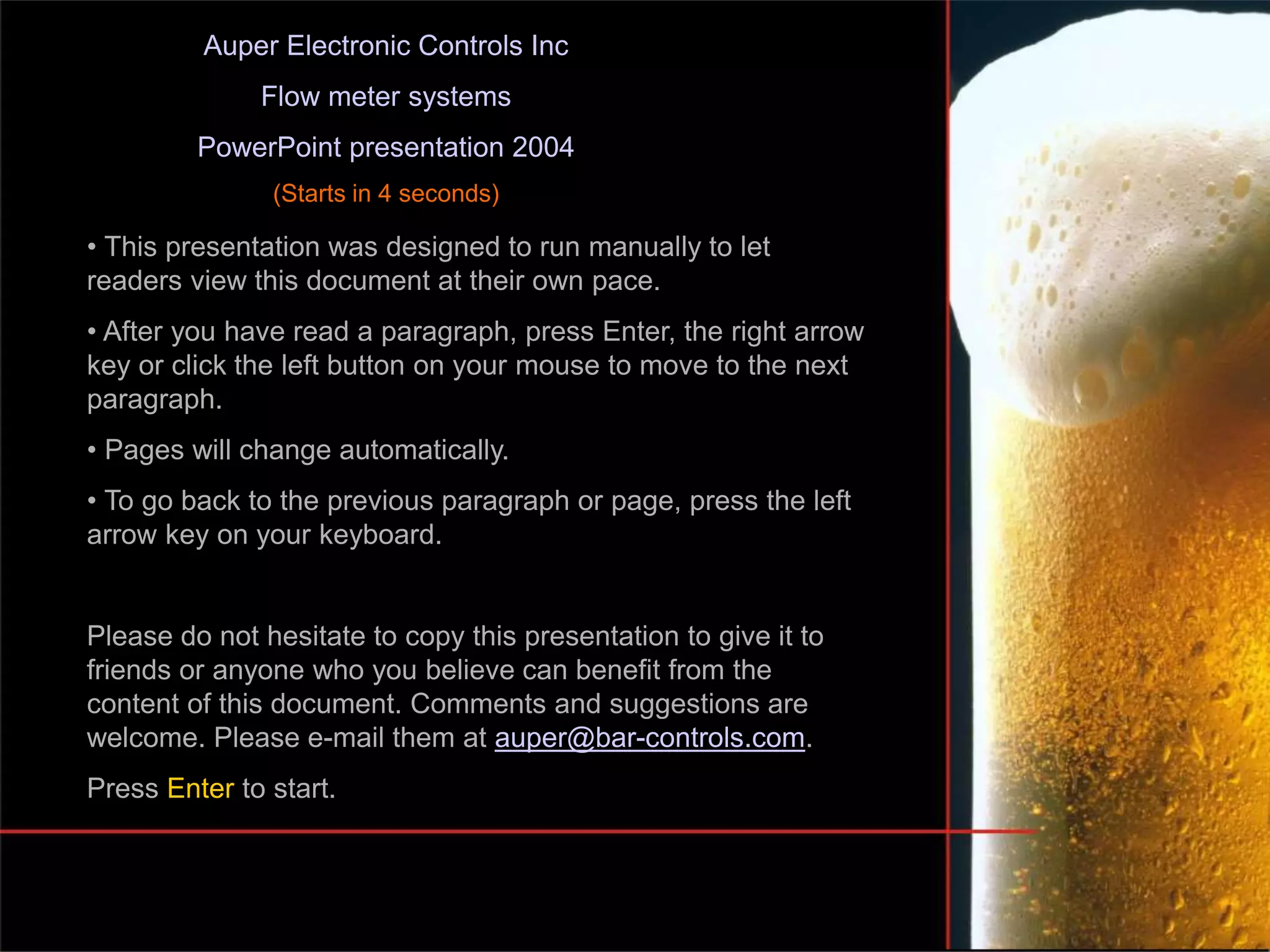 Auper Electronic Controls Inc

Flow meter systems

PowerPoint presentation 2004

(Starts in 4 seconds)

• This presentation was designed to run manually to let readers view this document at their own pace.

• After you have read a paragraph, press Enter, the right arrow key or click the left button on your mouse to move to the next paragraph.

• Pages will change automatically.

• To go back to the previous paragraph or page, press the left arrow key on your keyboard.

Please do not hesitate to copy this presentation to give it to friends or anyone who you believe can benefit from the content of this document. Comments and suggestions are welcome. Please e-mail them at auper@bar-controls.com.

Press Enter to start.